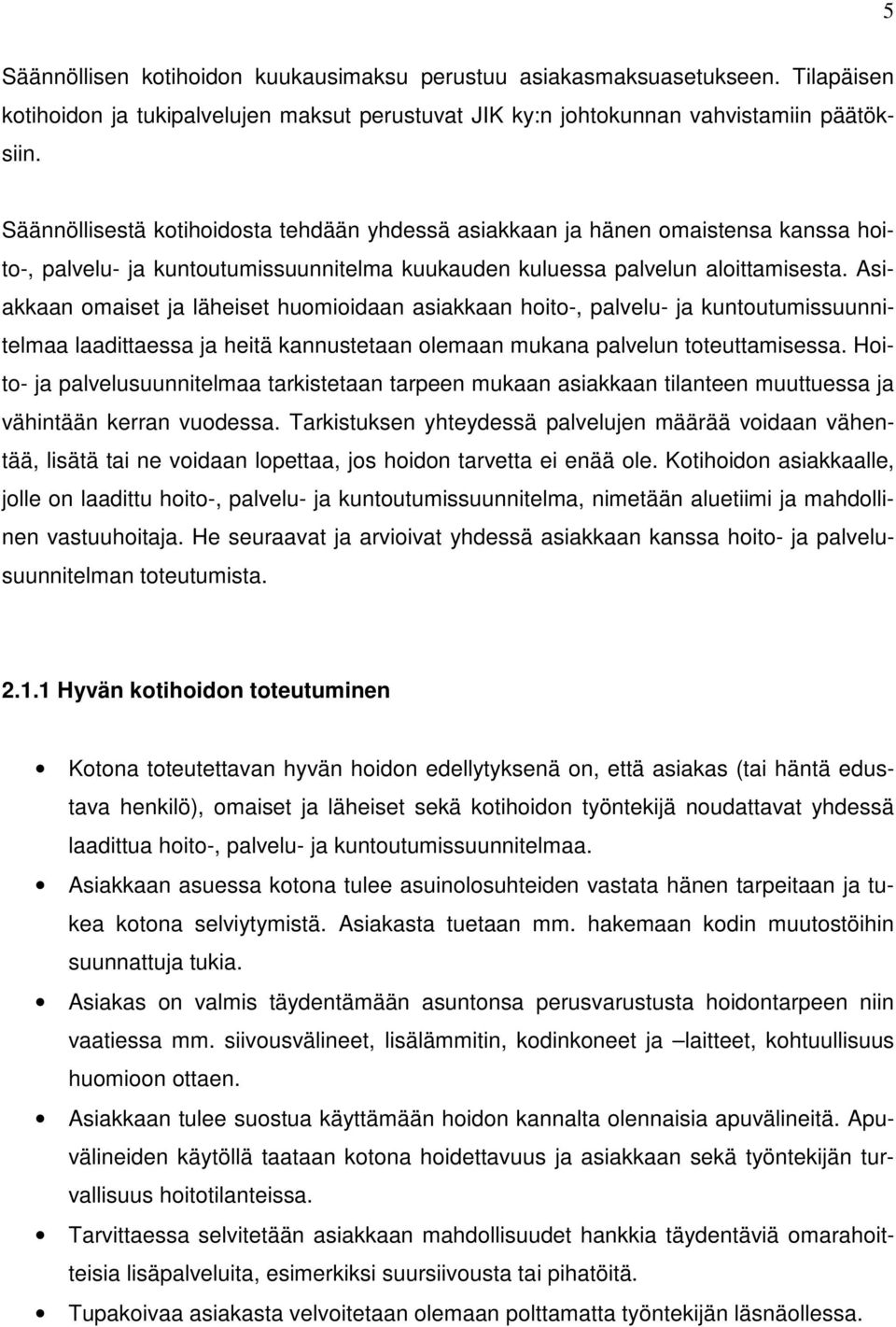 5

Säännöllisen kotihoidon kuukausimaksu perustuu asiakasmaksuasetukseen. Tilapäisen kotihoidon ja tukipalvelujen maksut perustuvat JIK ky:n johtokunnan vahvistamiin päätöksiin.

Säännöllisestä kotihoidosta tehdään yhdessä asiakkaan ja hänen omaistensa kanssa hoito-, palvelu- ja kuntoutumissuunnitelma kuukauden kuluessa palvelun aloittamisesta. Asiakkaan omaiset ja läheiset huomioidaan asiakkaan hoito-, palvelu- ja kuntoutumissuunnitelmaa laadittaessa ja heitä kannustetaan olemaan mukana palvelun toteuttamisessa. Hoito- ja palvelusuunnitelmaa tarkistetaan tarpeen mukaan asiakkaan tilanteen muuttuessa ja vähintään kerran vuodessa. Tarkistuksen yhteydessä palvelujen määrää voidaan vähentää, lisätä tai ne voidaan lopettaa, jos hoidon tarvetta ei enää ole. Kotihoidon asiakkaalle, jolle on laadittu hoito-, palvelu- ja kuntoutumissuunnitelma, nimetään aluetiimi ja mahdollinen vastuuhoitaja. He seuraavat ja arvioivat yhdessä asiakkaan kanssa hoito- ja palvelusuunnitelman toteutumista.

2.1.1 Hyvän kotihoidon toteutuminen

• Kotona toteutettavan hyvän hoidon edellytyksenä on, että asiakas (tai häntä edustava henkilö), omaiset ja läheiset sekä kotihoidon työntekijä noudattavat yhdessä laadittua hoito-, palvelu- ja kuntoutumissuunnitelmaa.
• Asiakkaan asuessa kotona tulee asuinolosuhteiden vastata hänen tarpeitaan ja tukea kotona selviytymistä. Asiakasta tuetaan mm. hakemaan kodin muutostöihin suunnattuja tukia.
• Asiakas on valmis täydentämään asuntonsa perusvarustusta hoidontarpeen niin vaatiessa mm. siivousvälineet, lisälämmitin, kodinkoneet ja –laitteet, kohtuullisuus huomioon ottaen.
• Asiakkaan tulee suostua käyttämään hoidon kannalta olennaisia apuvälineitä. Apuvälineiden käytöllä taataan kotona hoidettavuus ja asiakkaan sekä työntekijän turvallisuus hoitotilanteissa.
• Tarvittaessa selvitetään asiakkaan mahdollisuudet hankkia täydentäviä omarahoitteisia lisäpalveluita, esimerkiksi suursiivousta tai pihatöitä.
• Tupakoivaa asiakasta velvoitetaan olemaan polttamatta työntekijän läsnäollessa.